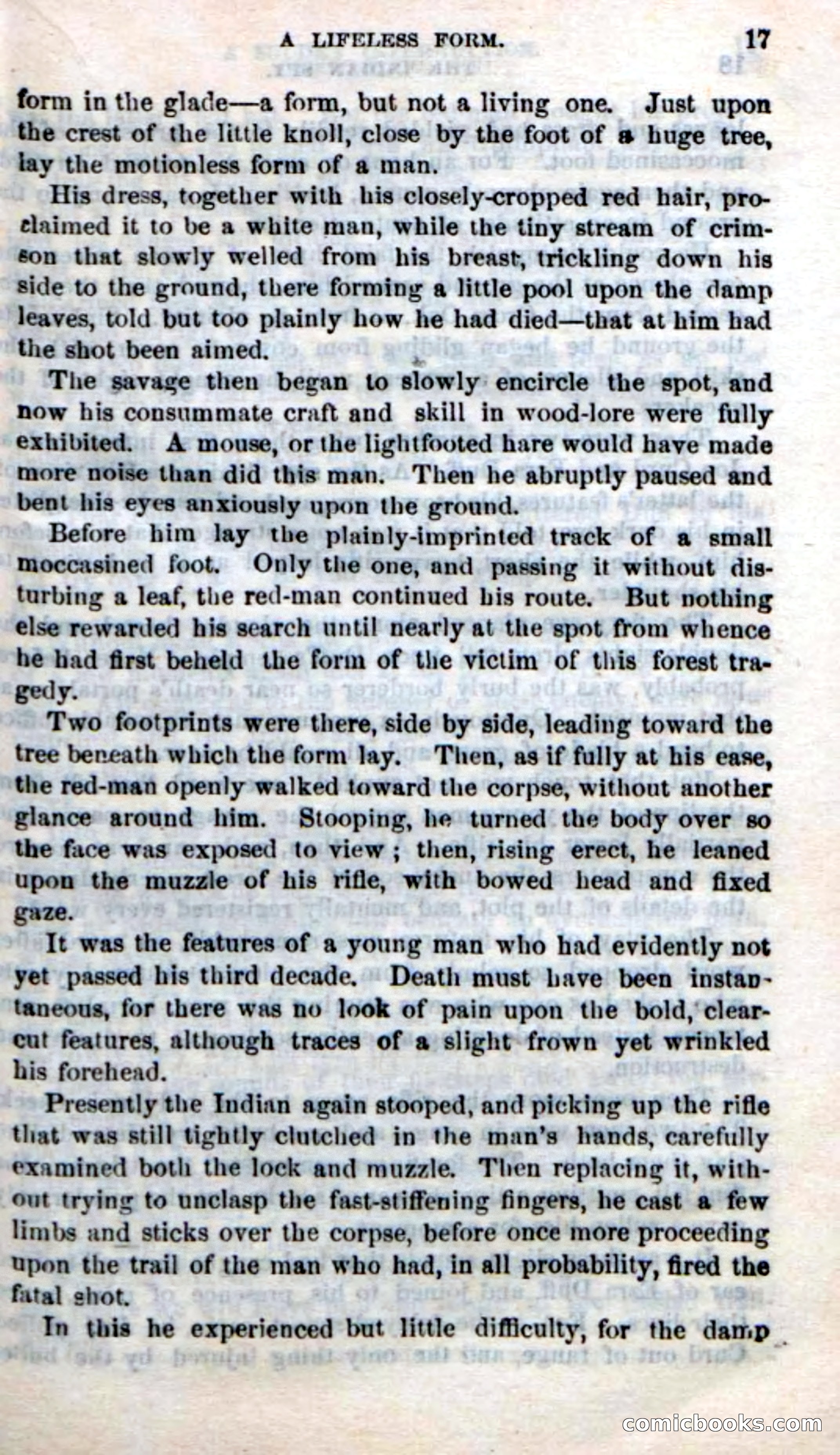 A LIFELESS FORM. 17

form in the glade—a form, but not a living one. Just upon the crest of the little knoll, close by the foot of a huge tree, lay the motionless form of a man.

His dress, together with his closely-cropped red hair, proclaimed it to be a white man, while the tiny stream of crimson that slowly welled from his breast, trickling down his side to the ground, there forming a little pool upon the damp leaves, told but too plainly how he had died—that at him had the shot been aimed.

The savage then began to slowly encircle the spot, and now his consummate craft and skill in wood-lore were fully exhibited. A mouse, or the lightfooted hare would have made more noise than did this man. Then he abruptly paused and bent his eyes anxiously upon the ground.

Before him lay the plainly-imprinted track of a small moccasined foot. Only the one, and passing it without disturbing a leaf, the red-man continued his route. But nothing else rewarded his search until nearly at the spot from whence he had first beheld the form of the victim of this forest tragedy.

Two footprints were there, side by side, leading toward the tree beneath which the form lay. Then, as if fully at his ease, the red-man openly walked toward the corpse, without another glance around him. Stooping, he turned the body over so the face was exposed to view; then, rising erect, he leaned upon the muzzle of his rifle, with bowed head and fixed gaze.

It was the features of a young man who had evidently not yet passed his third decade. Death must have been instantaneous, for there was no look of pain upon the bold, clear-cut features, although traces of a slight frown yet wrinkled his forehead.

Presently the Indian again stooped, and picking up the rifle that was still tightly clutched in the man's hands, carefully examined both the lock and muzzle. Then replacing it, without trying to unclasp the fast-stiffening fingers, he cast a few limbs and sticks over the corpse, before once more proceeding upon the trail of the man who had, in all probability, fired the fatal shot.

In this he experienced but little difficulty, for the damp

comicbooks.com